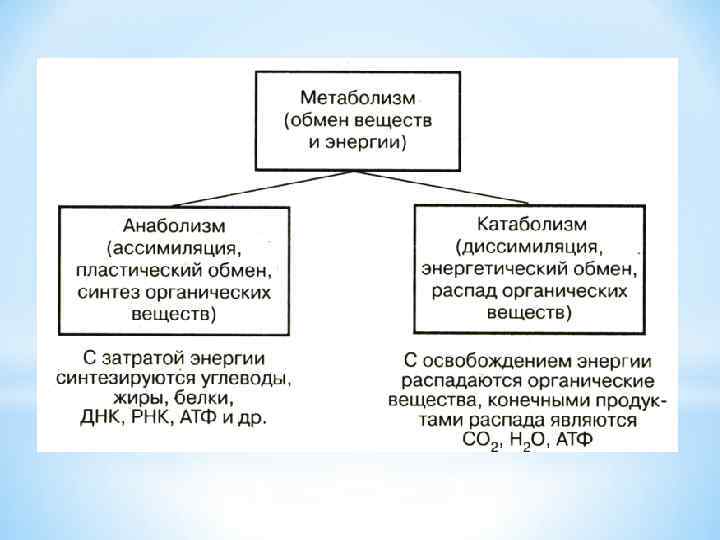 Метаболизм (обмен веществ и энергии)

Анаболизм (ассимиляция, пластический обмен, синтез органических веществ)

С затратой энергии синтезируются углеводы, жиры, белки, ДНК, РНК, АТФ и др.

Катаболизм (диссимиляция, энергетический обмен, распад органических веществ)

С освобождением энергии распадаются органические вещества, конечными продуктами распада являются $CO_2$, $H_2O$, АТФ